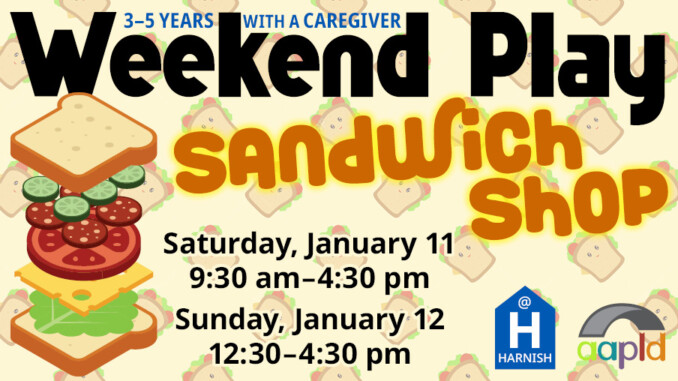 3–5 YEARS WITH A CAREGIVER
Weekend Play
Sandwich Shop

Saturday, January 11
9:30 am–4:30 pm

Sunday, January 12
12:30–4:30 pm

@
H
HARNISH

aapld